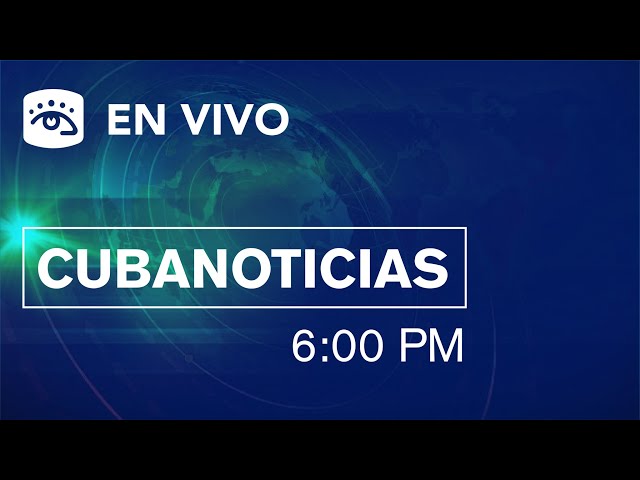 EN VIVO

CUBANOTICIAS

6:00 PM